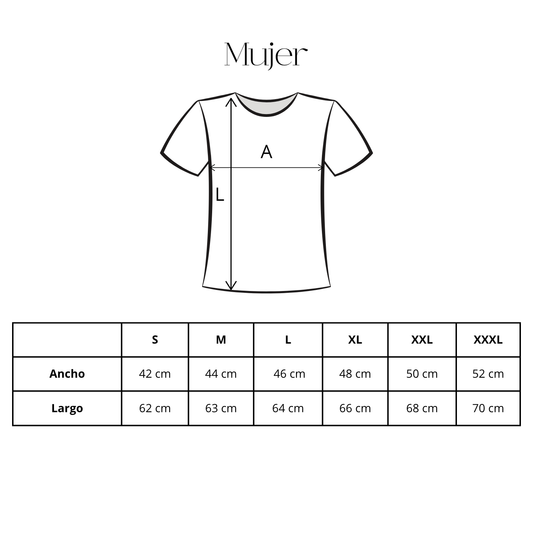 Mujer

A

L

|  | S | M | L | XL | XXL | XXXL |
|---|---|---|---|---|---|---|
| Ancho | 42 cm | 44 cm | 46 cm | 48 cm | 50 cm | 52 cm |
| Largo | 62 cm | 63 cm | 64 cm | 66 cm | 68 cm | 70 cm |